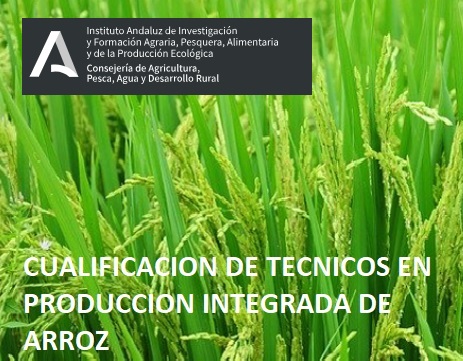 Instituto Andaluz de Investigación y Formación Agraria, Pesquera, Alimentaria y de la Producción Ecológica

Consejería de Agricultura, Pesca, Agua y Desarrollo Rural

CUALIFICACION DE TECNICOS EN PRODUCCION INTEGRADA DE ARROZ